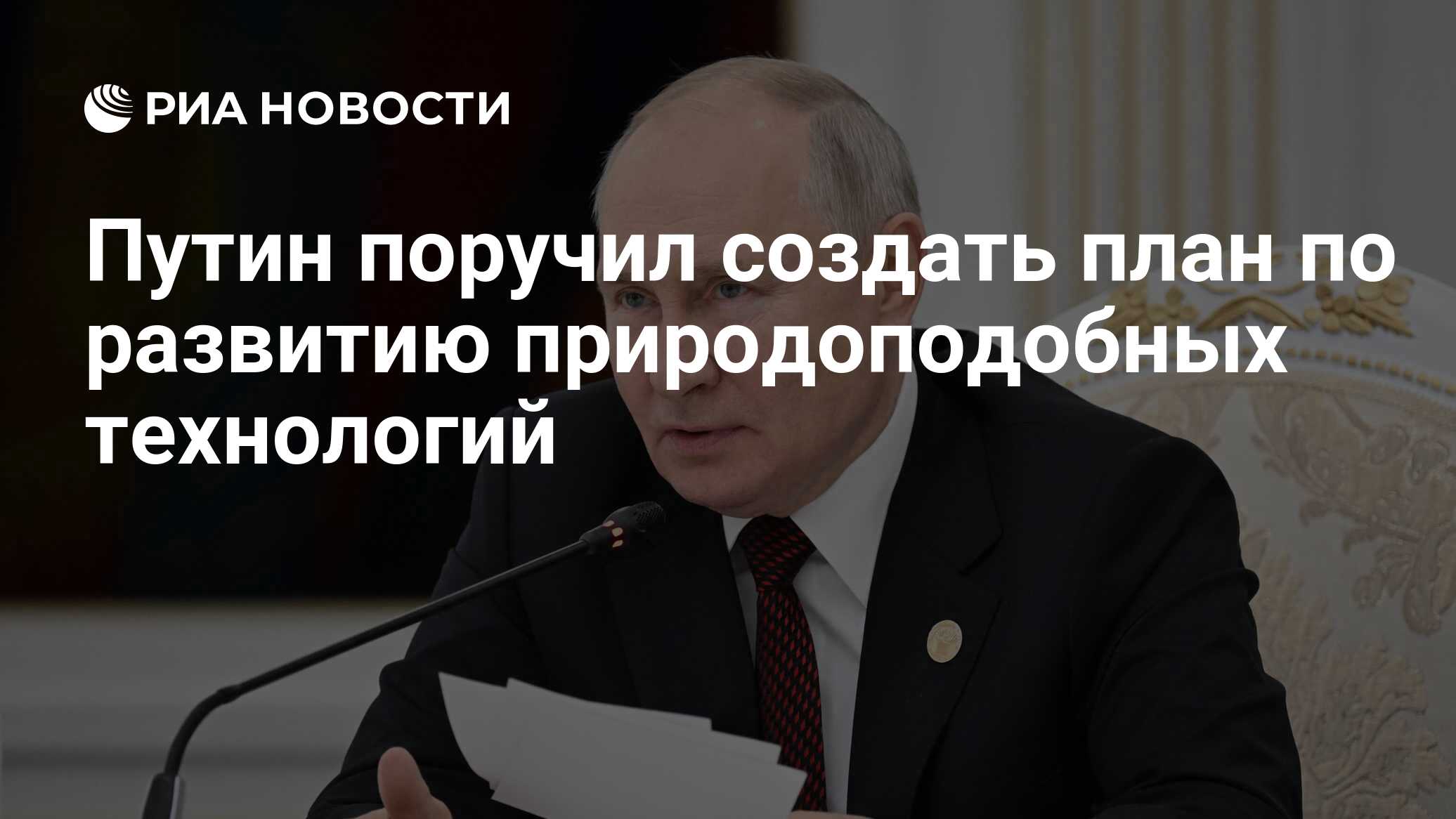 РИА НОВОСТИ

Путин поручил создать план по развитию природоподобных технологий